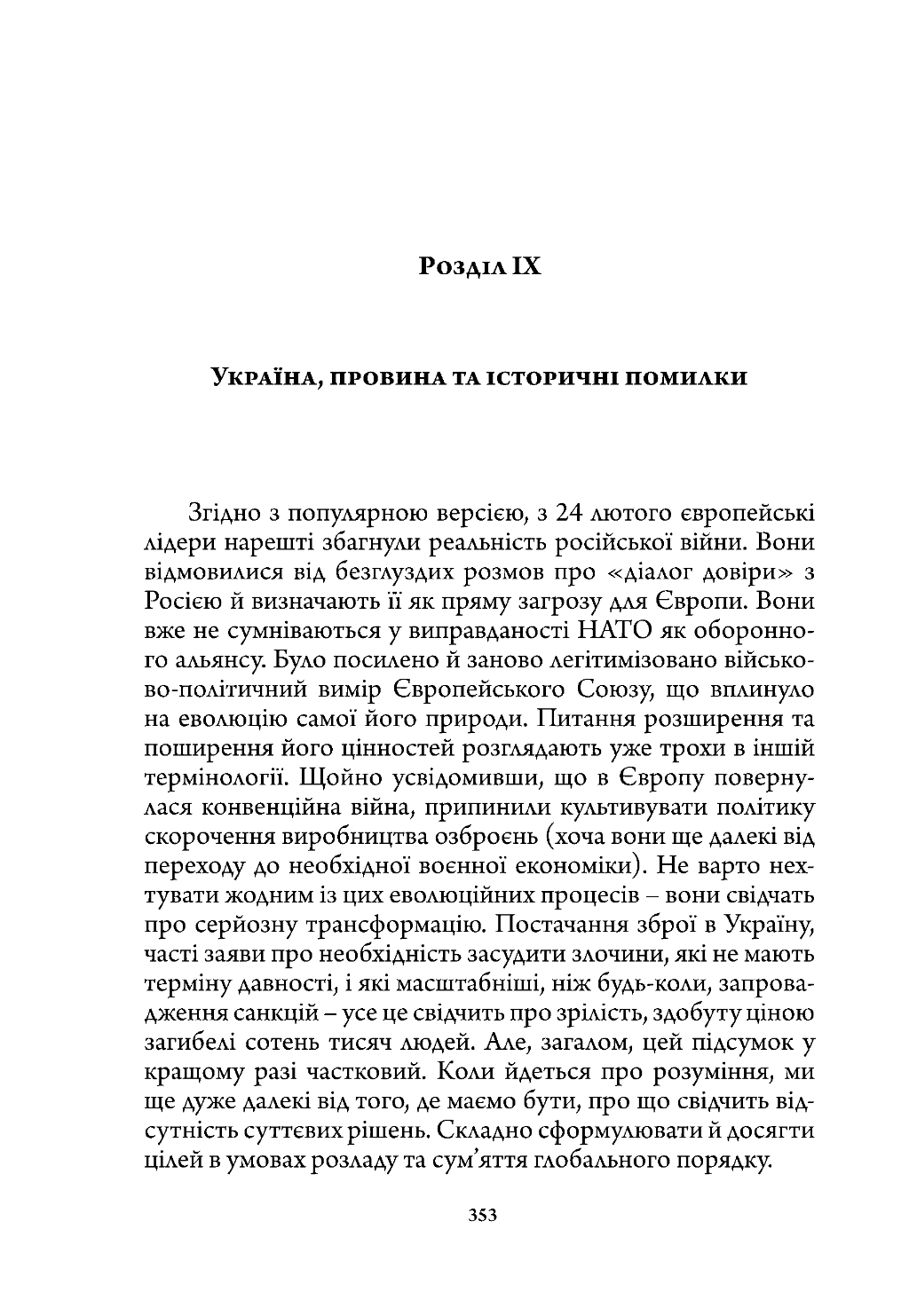 Розділ IX

Україна, провина та історичні помилки

Згідно з популярною версією, з 24 лютого європейські лідери нарешті збагнули реальність російської війни. Вони відмовилися від безглуздих розмов про «діалог довіри» з Росією й визначають її як пряму загрозу для Європи. Вони вже не сумніваються у виправданості НАТО як оборонного альянсу. Було посилено й заново легітимізовано військово-політичний вимір Європейського Союзу, що вплинуло на еволюцію самої його природи. Питання розширення та поширення його цінностей розглядають уже трохи в іншій термінології. Щойно усвідомивши, що в Європу повернулася конвенційна війна, припинили культивувати політику скорочення виробництва озброєнь (хоча вони ще далекі від переходу до необхідної воєнної економіки). Не варто нехтувати жодним із цих еволюційних процесів – вони свідчать про серйозну трансформацію. Постачання зброї в Україну, часті заяви про необхідність засудити злочини, які не мають терміну давності, і які масштабніші, ніж будь-коли, запровадження санкцій – усе це свідчить про зрілість, здобуту ціною загибелі сотень тисяч людей. Але, загалом, цей підсумок у кращому разі частковий. Коли йдеться про розуміння, ми ще дуже далекі від того, де маємо бути, про що свідчить відсутність суттєвих рішень. Складно сформулювати й досягти цілей в умовах розладу та сум'яття глобального порядку.

353